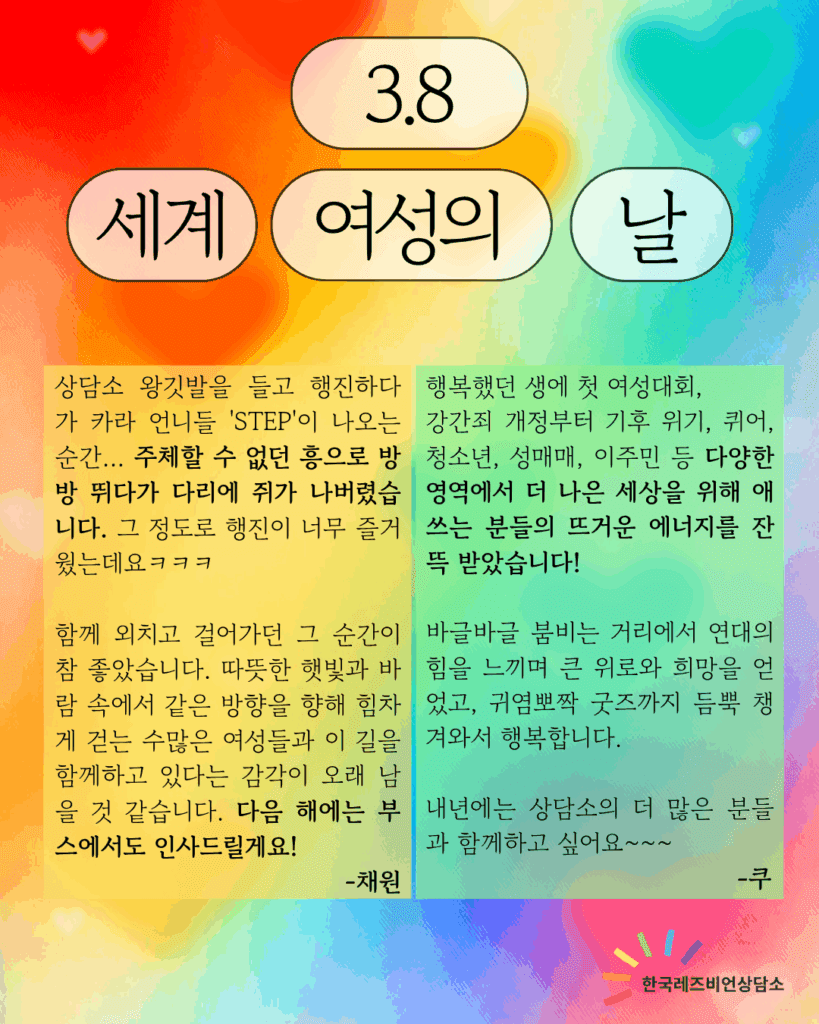 3.8

세계 여성의 날

상담소 왕깃발을 들고 행진하다가 카라 언니들 'STEP'이 나오는 순간... 주체할 수 없던 흥으로 방방 뛰다가 다리에 쥐가 나버렸습니다. 그 정도로 행진이 너무 즐거웠는데요ㅋㅋㅋ

함께 외치고 걸어가던 그 순간이 참 좋았습니다. 따뜻한 햇빛과 바람 속에서 같은 방향을 향해 힘차게 걷는 수많은 여성들과 이 길을 함께하고 있다는 감각이 오래 남을 것 같습니다. 다음 해에는 부스에서도 인사드릴게요!

-채원

행복했던 생에 첫 여성대회,
강간죄 개정부터 기후 위기, 퀴어, 청소년, 성매매, 이주민 등 다양한 영역에서 더 나은 세상을 위해 애쓰는 분들의 뜨거운 에너지를 잔뜩 받았습니다!

바글바글 붐비는 거리에서 연대의 힘을 느끼며 큰 위로와 희망을 얻었고, 귀염뽀짝 굿즈까지 듬뿍 챙겨와서 행복합니다.

내년에는 상담소의 더 많은 분들과 함께하고 싶어요~~~

-쿠

한국레즈비언상담소